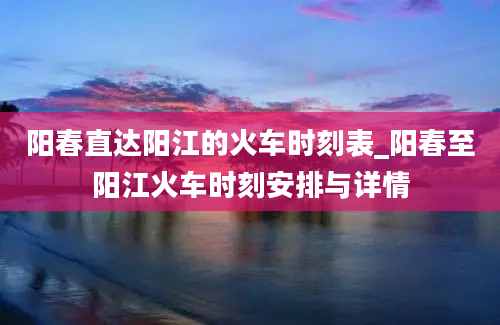 阳春直达阳江的火车时刻表_阳春至阳江火车时刻安排与详情